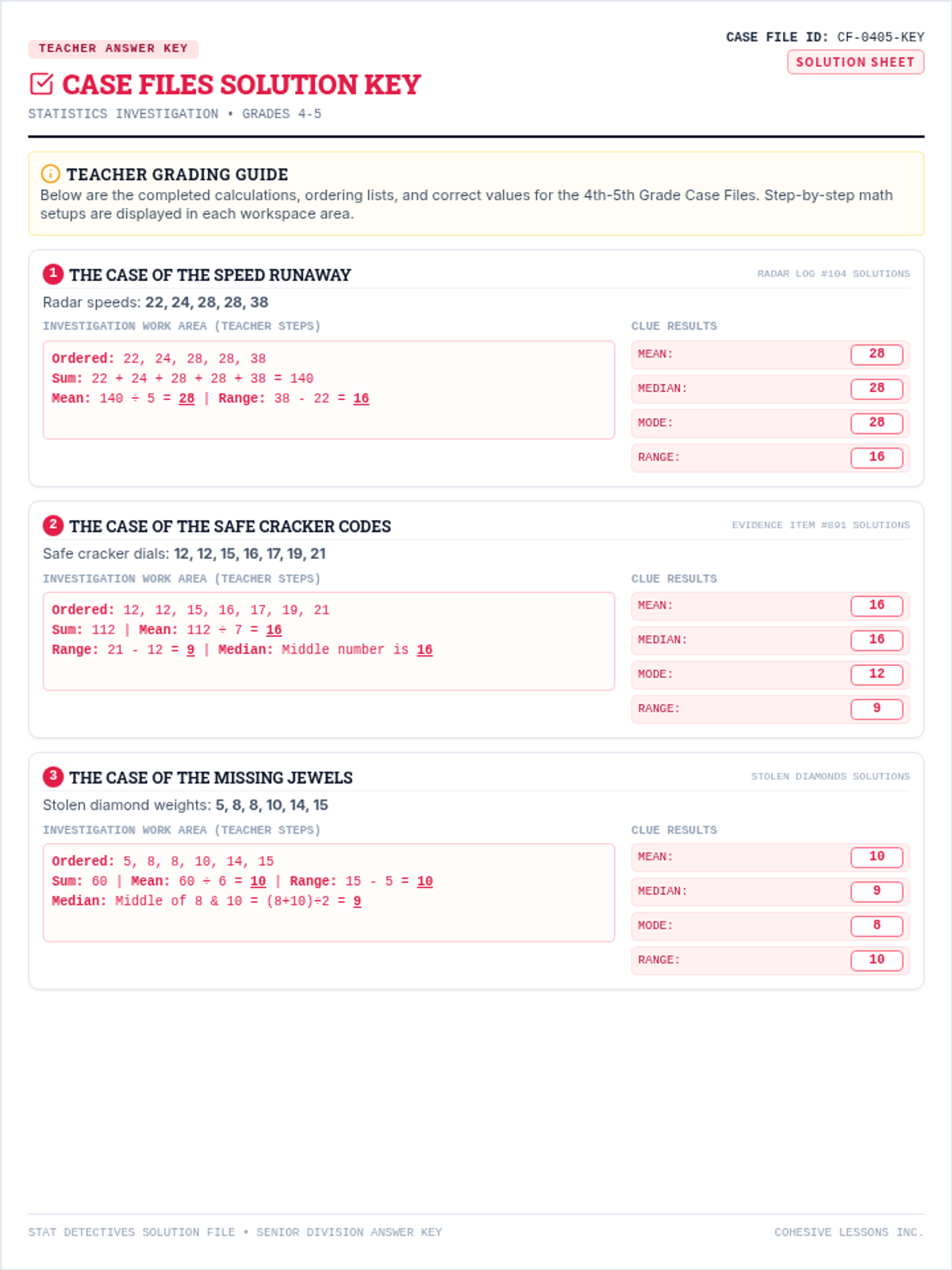 TEACHER ANSWER KEY

CASE FILES SOLUTION KEY

STATISTICS INVESTIGATION • GRADES 4-5

CASE FILE ID: CF-0405-KEY

SOLUTION SHEET

TEACHER GRADING GUIDE

Below are the completed calculations, ordering lists, and correct values for the 4th-5th Grade Case Files. Step-by-step math setups are displayed in each workspace area.

1 THE CASE OF THE SPEED RUNAWAY

RADAR LOG #104 SOLUTIONS

Radar speeds: 22, 24, 28, 28, 38

INVESTIGATION WORK AREA (TEACHER STEPS)

Ordered: 22, 24, 28, 28, 38
Sum: 22 + 24 + 28 + 28 + 38 = 140
Mean: 140 ÷ 5 = 28 | Range: 38 - 22 = 16

CLUE RESULTS

MEAN: 28
MEDIAN: 28
MODE: 28
RANGE: 16

2 THE CASE OF THE SAFE CRACKER CODES

EVIDENCE ITEM #891 SOLUTIONS

Safe cracker dials: 12, 12, 15, 16, 17, 19, 21

INVESTIGATION WORK AREA (TEACHER STEPS)

Ordered: 12, 12, 15, 16, 17, 19, 21
Sum: 112 | Mean: 112 ÷ 7 = 16
Range: 21 - 12 = 9 | Median: Middle number is 16

CLUE RESULTS

MEAN: 16
MEDIAN: 16
MODE: 12
RANGE: 9

3 THE CASE OF THE MISSING JEWELS

STOLEN DIAMONDS SOLUTIONS

Stolen diamond weights: 5, 8, 8, 10, 14, 15

INVESTIGATION WORK AREA (TEACHER STEPS)

Ordered: 5, 8, 8, 10, 14, 15
Sum: 60 | Mean: 60 ÷ 6 = 10 | Range: 15 - 5 = 10
Median: Middle of 8 & 10 = (8+10)÷2 = 9

CLUE RESULTS

MEAN: 10
MEDIAN: 9
MODE: 8
RANGE: 10

STAT DETECTIVES SOLUTION FILE • SENIOR DIVISION ANSWER KEY

COHESIVE LESSONS INC.